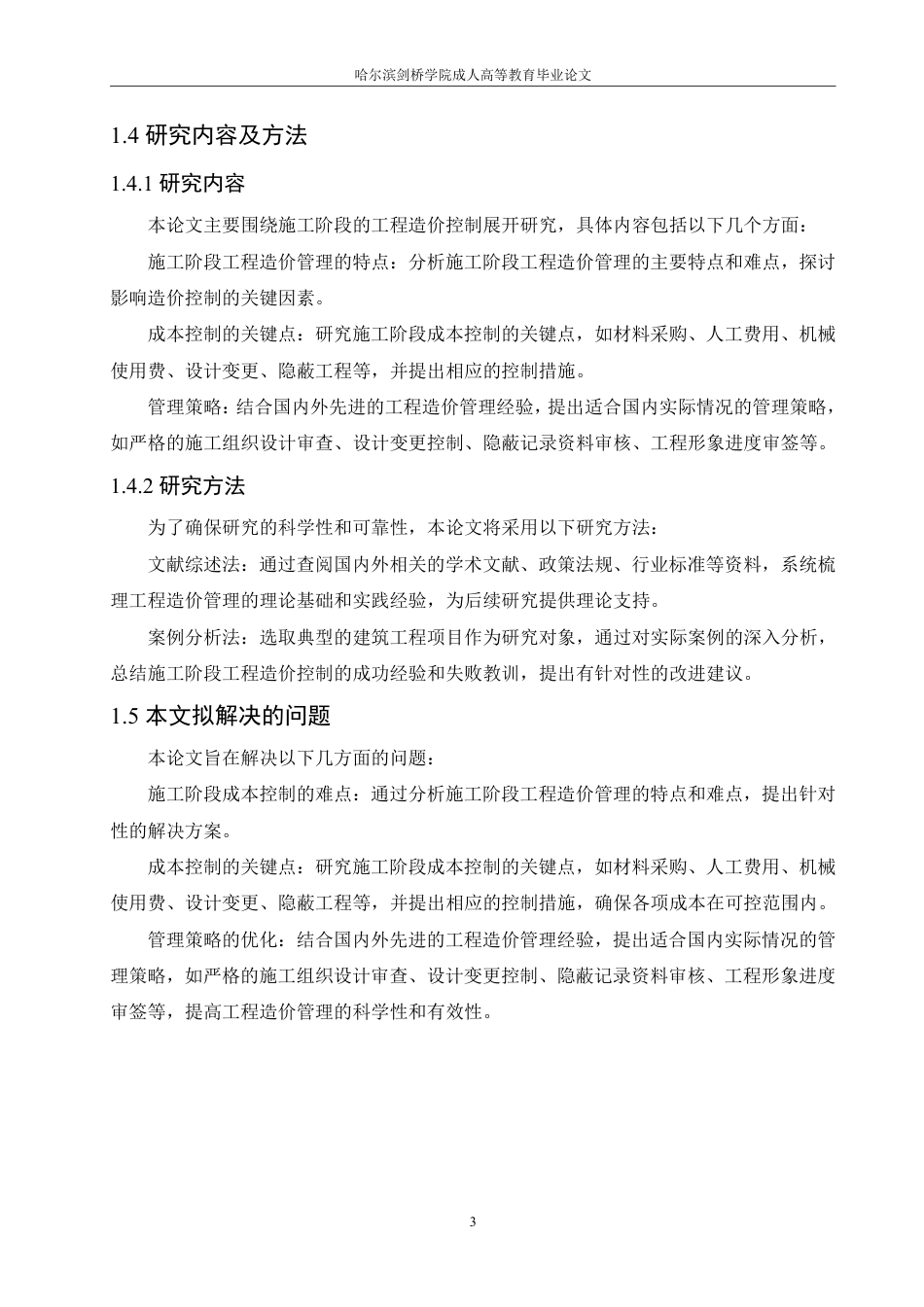 哈尔滨剑桥学院成人高等教育毕业论文

1.4 研究内容及方法

1.4.1 研究内容

本论文主要围绕施工阶段的工程造价控制展开研究，具体内容包括以下几个方面：

施工阶段工程造价管理的特点：分析施工阶段工程造价管理的主要特点和难点，探讨影响造价控制的关键因素。

成本控制的关键点：研究施工阶段成本控制的关键点，如材料采购、人工费用、机械使用费、设计变更、隐蔽工程等，并提出相应的控制措施。

管理策略：结合国内外先进的工程造价管理经验，提出适合国内实际情况的管理策略，如严格的施工组织设计审查、设计变更控制、隐蔽记录资料审核、工程形象进度审签等。

1.4.2 研究方法

为了确保研究的科学性和可靠性，本论文将采用以下研究方法：

文献综述法：通过查阅国内外相关的学术文献、政策法规、行业标准等资料，系统梳理工程造价管理的理论基础和实践经验，为后续研究提供理论支持。

案例分析法：选取典型的建筑工程项目作为研究对象，通过对实际案例的深入分析，总结施工阶段工程造价控制的成功经验和失败教训，提出有针对性的改进建议。

1.5 本文拟解决的问题

本论文旨在解决以下几方面的问题：

施工阶段成本控制的难点：通过分析施工阶段工程造价管理的特点和难点，提出针对性的解决方案。

成本控制的关键点：研究施工阶段成本控制的关键点，如材料采购、人工费用、机械使用费、设计变更、隐蔽工程等，并提出相应的控制措施，确保各项成本在可控范围内。

管理策略的优化：结合国内外先进的工程造价管理经验，提出适合国内实际情况的管理策略，如严格的施工组织设计审查、设计变更控制、隐蔽记录资料审核、工程形象进度审签等，提高工程造价管理的科学性和有效性。

3